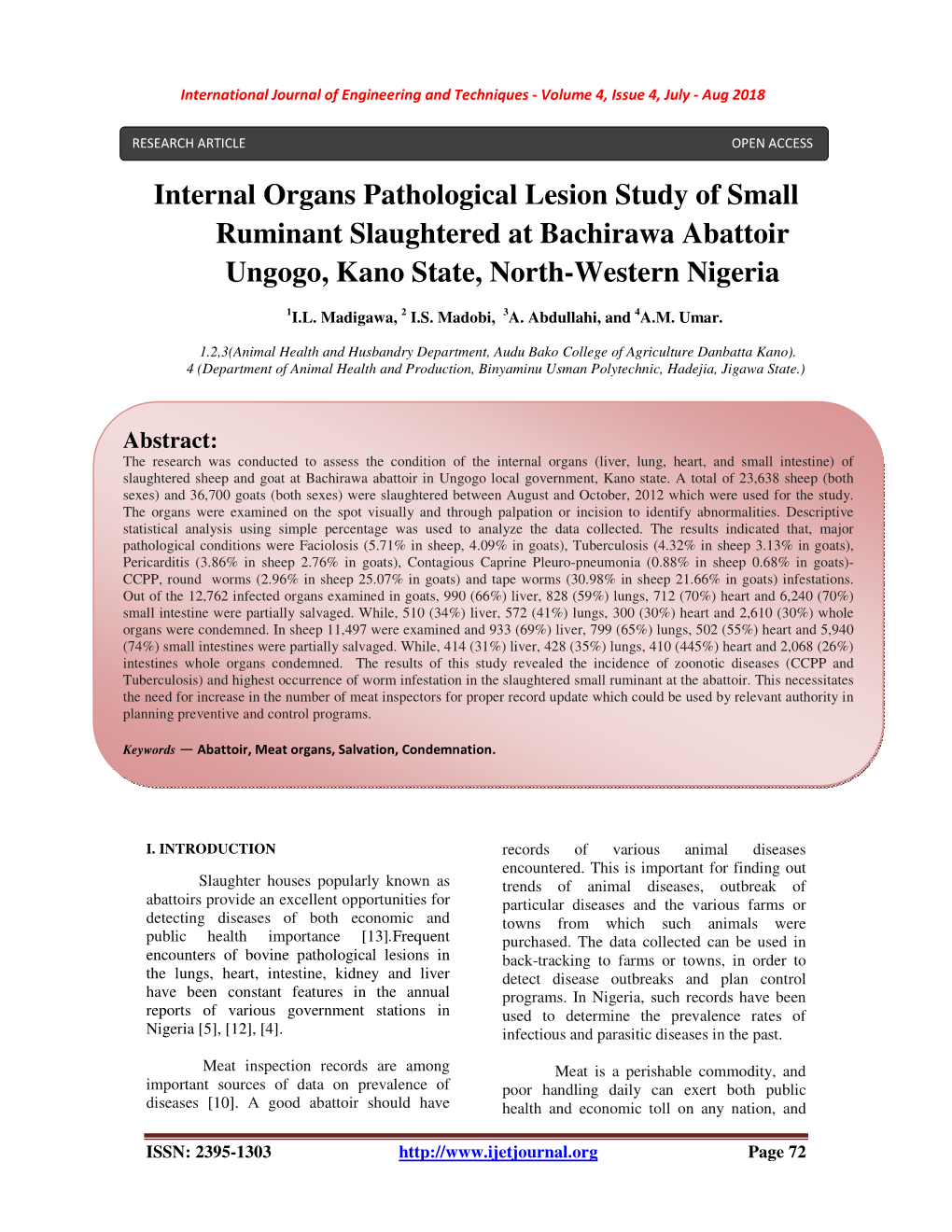 International Journal of Engineering and Techniques - Volume 4, Issue 4, July - Aug 2018

RESEARCH ARTICLE OPEN ACCESS

Internal Organs Pathological Lesion Study of Small Ruminant Slaughtered at Bachirawa Abattoir Ungogo, Kano State, North-Western Nigeria

$^1$I.L. Madigawa, $^2$ I.S. Madobi, $^3$A. Abdullahi, and $^4$A.M. Umar.

1.2,3(Animal Health and Husbandry Department, Audu Bako College of Agriculture Danbatta Kano).
4 (Department of Animal Health and Production, Binyaminu Usman Polytechnic, Hadejia, Jigawa State.)

Abstract:
The research was conducted to assess the condition of the internal organs (liver, lung, heart, and small intestine) of slaughtered sheep and goat at Bachirawa abattoir in Ungogo local government, Kano state. A total of 23,638 sheep (both sexes) and 36,700 goats (both sexes) were slaughtered between August and October, 2012 which were used for the study. The organs were examined on the spot visually and through palpation or incision to identify abnormalities. Descriptive statistical analysis using simple percentage was used to analyze the data collected. The results indicated that, major pathological conditions were Faciolosis (5.71% in sheep, 4.09% in goats), Tuberculosis (4.32% in sheep 3.13% in goats), Pericarditis (3.86% in sheep 2.76% in goats), Contagious Caprine Pleuro-pneumonia (0.88% in sheep 0.68% in goats)-CCPP, round worms (2.96% in sheep 25.07% in goats) and tape worms (30.98% in sheep 21.66% in goats) infestations. Out of the 12,762 infected organs examined in goats, 990 (66%) liver, 828 (59%) lungs, 712 (70%) heart and 6,240 (70%) small intestine were partially salvaged. While, 510 (34%) liver, 572 (41%) lungs, 300 (30%) heart and 2,610 (30%) whole organs were condemned. In sheep 11,497 were examined and 933 (69%) liver, 799 (65%) lungs, 502 (55%) heart and 5,940 (74%) small intestines were partially salvaged. While, 414 (31%) liver, 428 (35%) lungs, 410 (445%) heart and 2,068 (26%) intestines whole organs condemned. The results of this study revealed the incidence of zoonotic diseases (CCPP and Tuberculosis) and highest occurrence of worm infestation in the slaughtered small ruminant at the abattoir. This necessitates the need for increase in the number of meat inspectors for proper record update which could be used by relevant authority in planning preventive and control programs.

Keywords — Abattoir, Meat organs, Salvation, Condemnation.

I. INTRODUCTION

Slaughter houses popularly known as abattoirs provide an excellent opportunities for detecting diseases of both economic and public health importance [13].Frequent encounters of bovine pathological lesions in the lungs, heart, intestine, kidney and liver have been constant features in the annual reports of various government stations in Nigeria [5], [12], [4].

Meat inspection records are among important sources of data on prevalence of diseases [10]. A good abattoir should have records of various animal diseases encountered. This is important for finding out trends of animal diseases, outbreak of particular diseases and the various farms or towns from which such animals were purchased. The data collected can be used in back-tracking to farms or towns, in order to detect disease outbreaks and plan control programs. In Nigeria, such records have been used to determine the prevalence rates of infectious and parasitic diseases in the past.

Meat is a perishable commodity, and poor handling daily can exert both public health and economic toll on any nation, and

ISSN: 2395-1303 http://www.ijetjournal.org Page 72